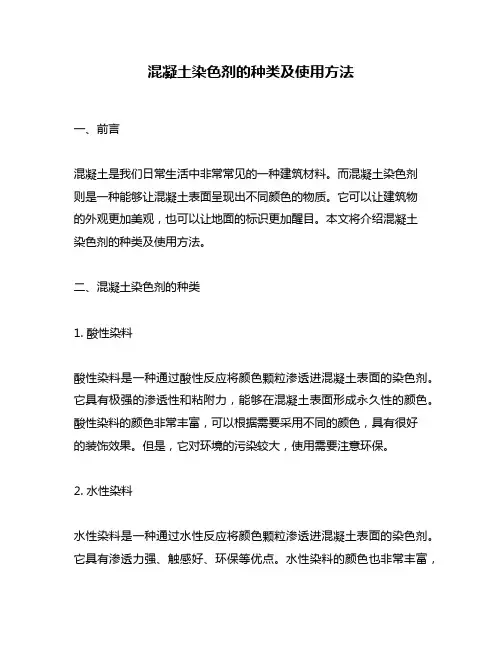 混凝土染色剂的种类及使用方法

一、前言

混凝土是我们日常生活中非常常见的一种建筑材料。而混凝土染色剂则是一种能够让混凝土表面呈现出不同颜色的物质。它可以让建筑物的外观更加美观，也可以让地面的标识更加醒目。本文将介绍混凝土染色剂的种类及使用方法。

二、混凝土染色剂的种类

1. 酸性染料

酸性染料是一种通过酸性反应将颜色颗粒渗透进混凝土表面的染色剂。它具有极强的渗透性和粘附力，能够在混凝土表面形成永久性的颜色。酸性染料的颜色非常丰富，可以根据需要采用不同的颜色，具有很好的装饰效果。但是，它对环境的污染较大，使用需要注意环保。

2. 水性染料

水性染料是一种通过水性反应将颜色颗粒渗透进混凝土表面的染色剂。它具有渗透力强、触感好、环保等优点。水性染料的颜色也非常丰富，